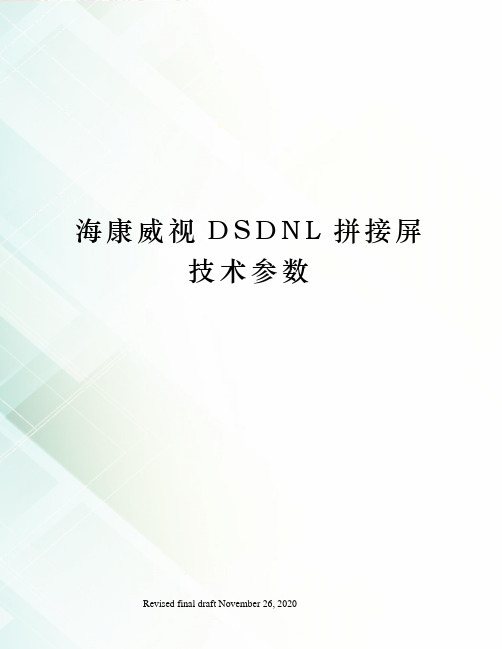 海康威视 DSDNL 拼接屏技术参数

Revised final draft November 26, 2020